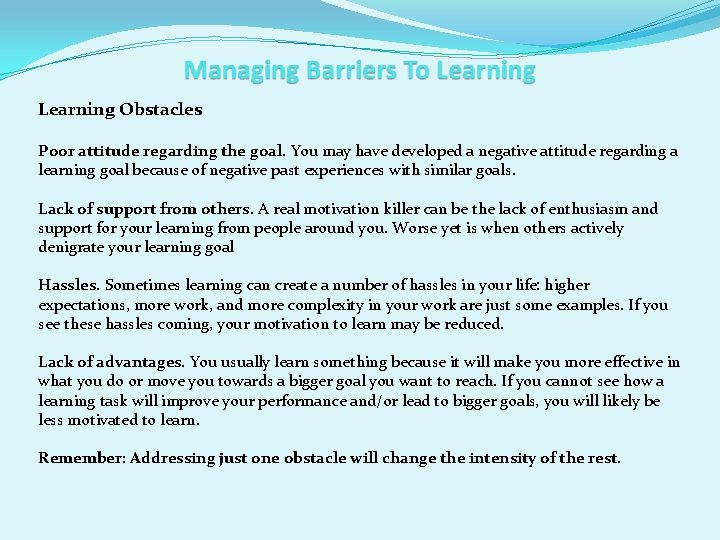 Managing Barriers To Learning

Learning Obstacles

Poor attitude regarding the goal. You may have developed a negative attitude regarding a learning goal because of negative past experiences with similar goals.

Lack of support from others. A real motivation killer can be the lack of enthusiasm and support for your learning from people around you. Worse yet is when others actively denigrate your learning goal

Hassles. Sometimes learning can create a number of hassles in your life: higher expectations, more work, and more complexity in your work are just some examples. If you see these hassles coming, your motivation to learn may be reduced.

Lack of advantages. You usually learn something because it will make you more effective in what you do or move you towards a bigger goal you want to reach. If you cannot see how a learning task will improve your performance and/or lead to bigger goals, you will likely be less motivated to learn.

Remember: Addressing just one obstacle will change the intensity of the rest.